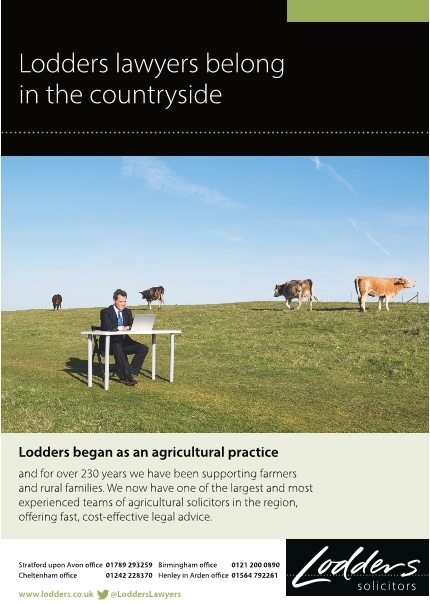 Lodders lawyers belong in the countryside

Lodders began as an agricultural practice

and for over 230 years we have been supporting farmers and rural families. We now have one of the largest and most experienced teams of agricultural solicitors in the region, offering fast, cost-effective legal advice.

Stratford upon Avon office 01789 293259 Birmingham office 0121 200 0890
Cheltenham office 01242 228370 Henley in Arden office 01564 792261

www.lodders.co.uk @LoddersLawyers

Lodders
solicitors